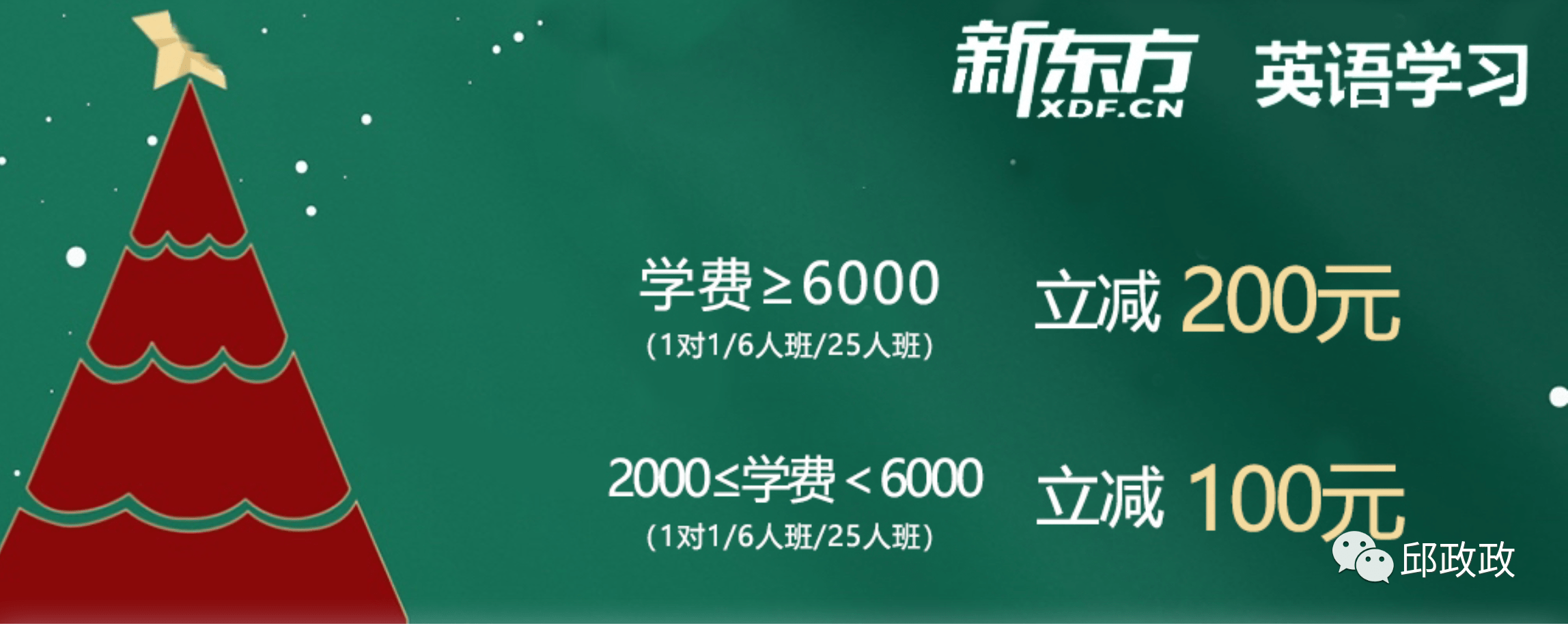 新东方 XDF.CN 英语学习

学费≥6000
(1对1/6人班/25人班)
立减 200元

2000≤学费<6000
(1对1/6人班/25人班)
立减 100元

邱政政